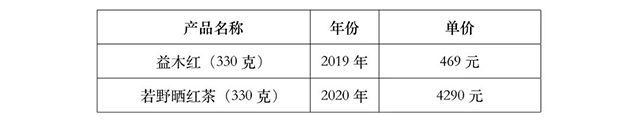 | 产品名称 | 年份 | 单价 |
|---|---|---|
| 益木红（330 克） | 2019 年 | 469 元 |
| 若野晒红茶（330 克） | 2020 年 | 4290 元 |